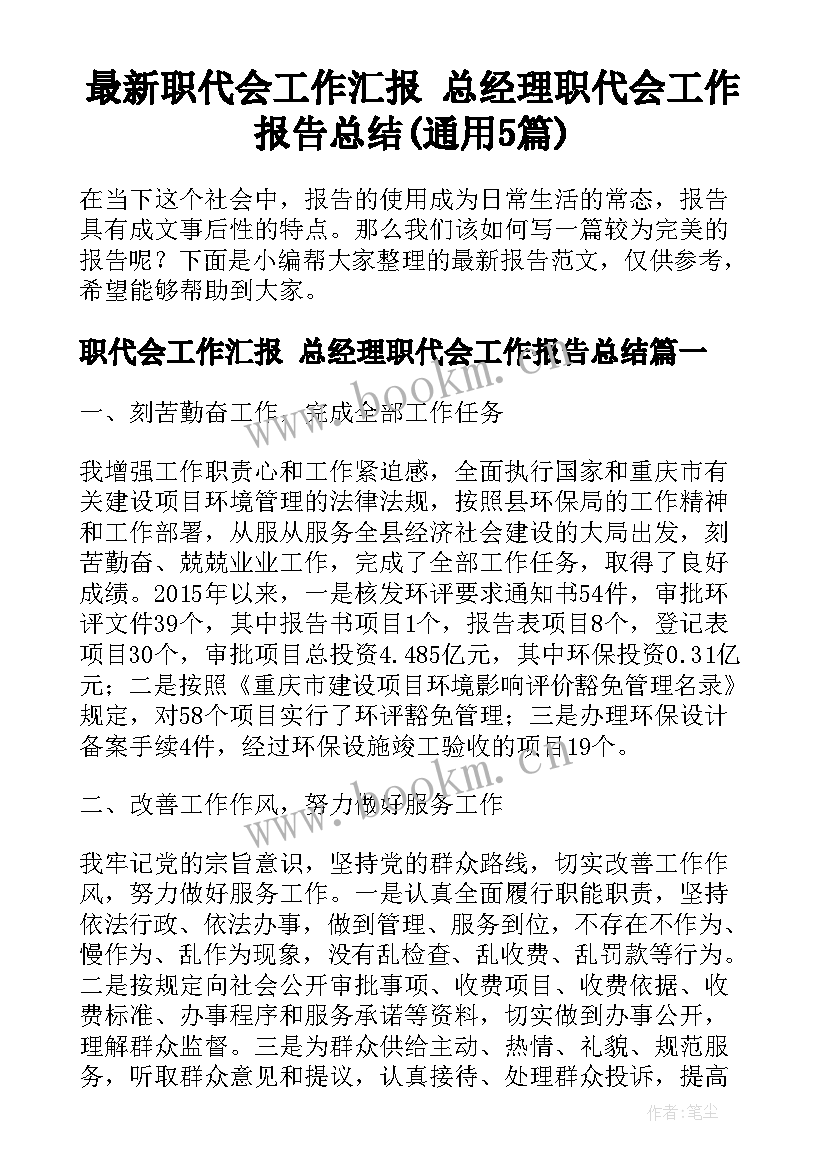 最新职代会工作汇报 总经理职代会工作报告总结(通用5篇)

在当下这个社会中，报告的使用成为日常生活的常态，报告具有成文事后性的特点。那么我们该如何写一篇较为完美的报告呢？下面是小编帮大家整理的最新报告范文，仅供参考，希望能够帮助到大家。

职代会工作汇报 总经理职代会工作报告总结篇一

一、刻苦勤奋工作，完成全部工作任务

我增强工作职责心和工作紧迫感，全面执行国家和重庆市有关建设项目环境管理的法律法规，按照县环保局的工作精神和工作部署，从服从服务全县经济社会建设的大局出发，刻苦勤奋、兢兢业业工作，完成了全部工作任务，取得了良好成绩。2015年以来，一是核发环评要求通知书54件，审批环评文件39个，其中报告书项目1个，报告表项目8个，登记表项目30个，审批项目总投资4.485亿元，其中环保投资0.31亿元；二是按照《重庆市建设项目环境影响评价豁免管理名录》规定，对58个项目实行了环评豁免管理；三是办理环保设计备案手续4件，经过环保设施竣工验收的项目19个。

二、改善工作作风，努力做好服务工作

我牢记党的宗旨意识，坚持党的群众路线，切实改善工作作风，努力做好服务工作。一是认真全面履行职能职责，坚持依法行政、依法办事，做到管理、服务到位，不存在不作为、慢作为、乱作为现象，没有乱检查、乱收费、乱罚款等行为。二是按规定向社会公开审批事项、收费项目、收费依据、收费标准、办事程序和服务承诺等资料，切实做到办事公开，理解群众监督。三是为群众供给主动、热情、礼貌、规范服务，听取群众意见和提议，认真接待、处理群众投诉，提高

www.bookm.cn

www.bookm.cn

作者：笔尘